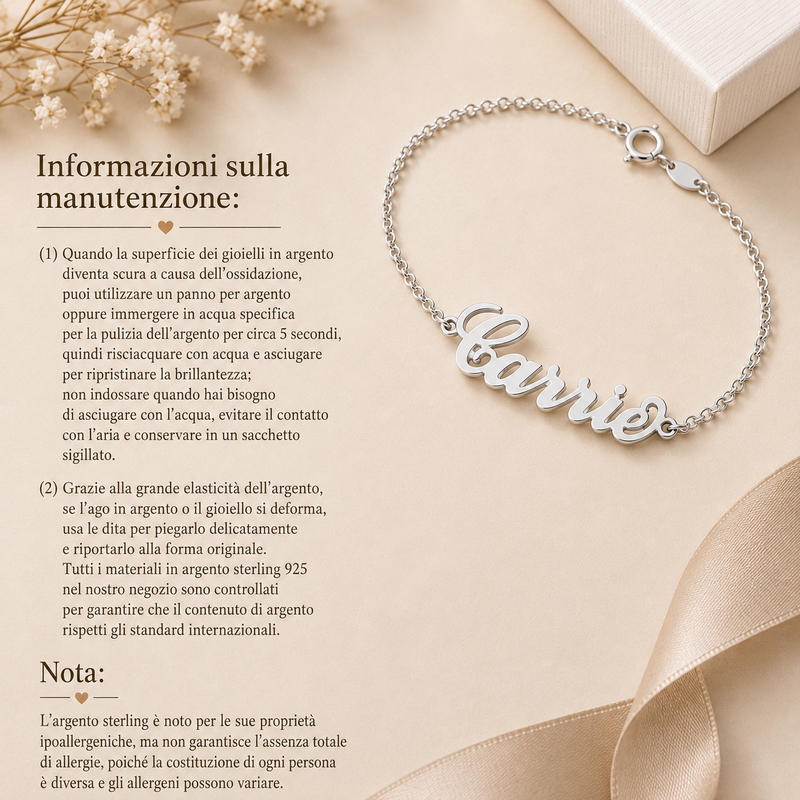 Informazioni sulla manutenzione:

(1) Quando la superficie dei gioielli in argento diventa scura a causa dell'ossidazione, puoi utilizzare un panno per argento oppure immergere in acqua specifica per la pulizia dell'argento per circa 5 secondi, quindi risciacquare con acqua e asciugare per ripristinare la brillantezza; non indossare quando hai bisogno di asciugare con l'acqua, evitare il contatto con l'aria e conservare in un sacchetto sigillato.

(2) Grazie alla grande elasticità dell'argento, se l'ago in argento o il gioiello si deforma, usa le dita per piegarlo delicatamente e riportarlo alla forma originale. Tutti i materiali in argento sterling 925 nel nostro negozio sono controllati per garantire che il contenuto di argento rispetti gli standard internazionali.

Nota:

L'argento sterling è noto per le sue proprietà ipoallergeniche, ma non garantisce l'assenza totale di allergie, poiché la costituzione di ogni persona è diversa e gli allergeni possono variare.

Carrie